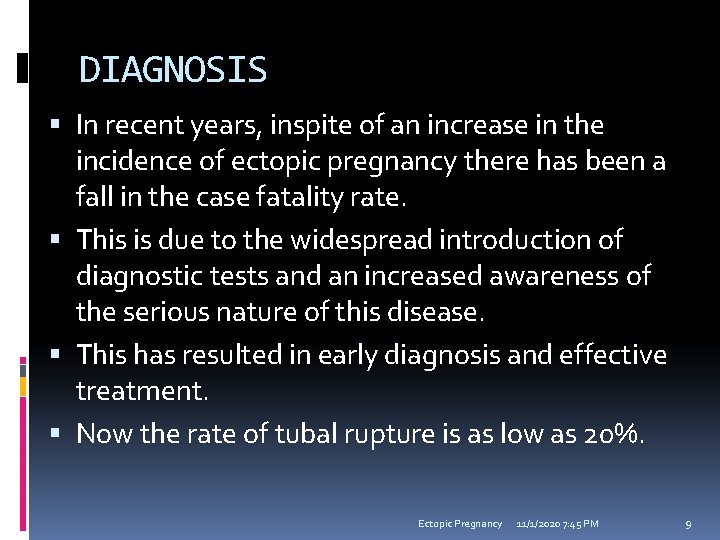 DIAGNOSIS

• In recent years, inspite of an increase in the incidence of ectopic pregnancy there has been a fall in the case fatality rate.

• This is due to the widespread introduction of diagnostic tests and an increased awareness of the serious nature of this disease.

• This has resulted in early diagnosis and effective treatment.

• Now the rate of tubal rupture is as low as 20%.

Ectopic Pregnancy 11/1/2020 7:45 PM 9